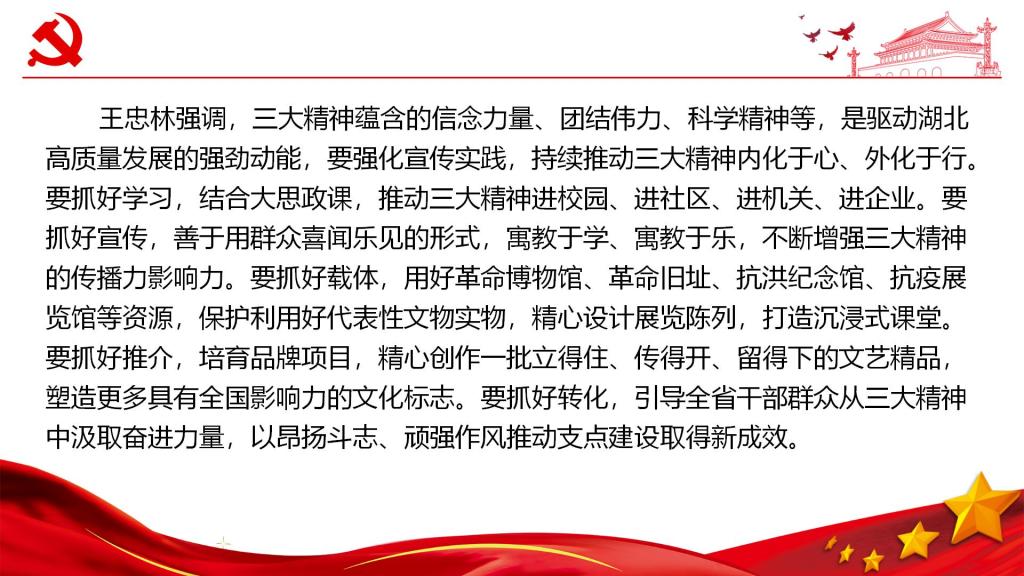 王忠林强调，三大精神蕴含的信念力量、团结伟力、科学精神等，是驱动湖北高质量发展的强劲动能，要强化宣传实践，持续推动三大精神内化于心、外化于行。要抓好学习，结合大思政课，推动三大精神进校园、进社区、进机关、进企业。要抓好宣传，善于用群众喜闻乐见的形式，寓教于学、寓教于乐，不断增强三大精神的传播力影响力。要抓好载体，用好革命博物馆、革命旧址、抗洪纪念馆、抗疫展览馆等资源，保护利用好代表性文物实物，精心设计展览陈列，打造沉浸式课堂。要抓好推介，培育品牌项目，精心创作一批立得住、传得开、留得下的文艺精品，塑造更多具有全国影响力的文化标志。要抓好转化，引导全省干部群众从三大精神中汲取奋进力量，以昂扬斗志、顽强作风推动支点建设取得新成效。